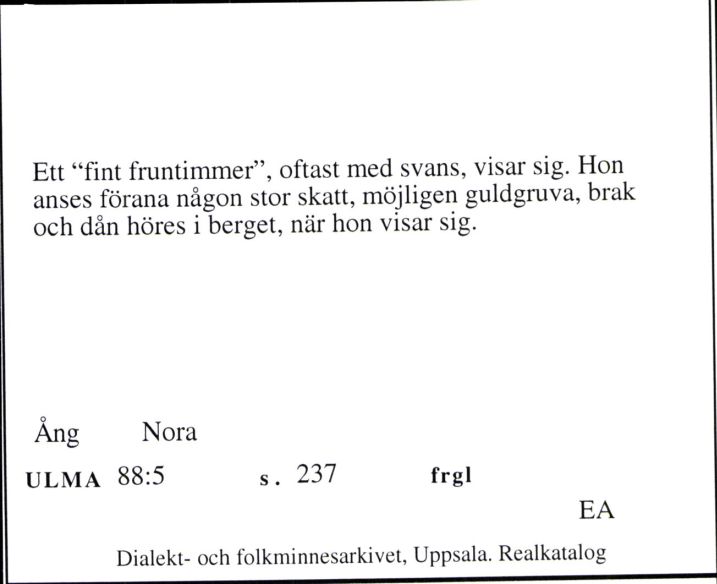 Ett “fint fruntimmer”, oftast med svans, visar sig. Hon anses förana någon stor skatt, möjligen guldgruva, brak och dån höres i berget, när hon visar sig.

Ång Nora

ULMA 88:5 s. 237 frgl

EA

Dialekt- och folkminnesarkivet, Uppsala. Realkatalog